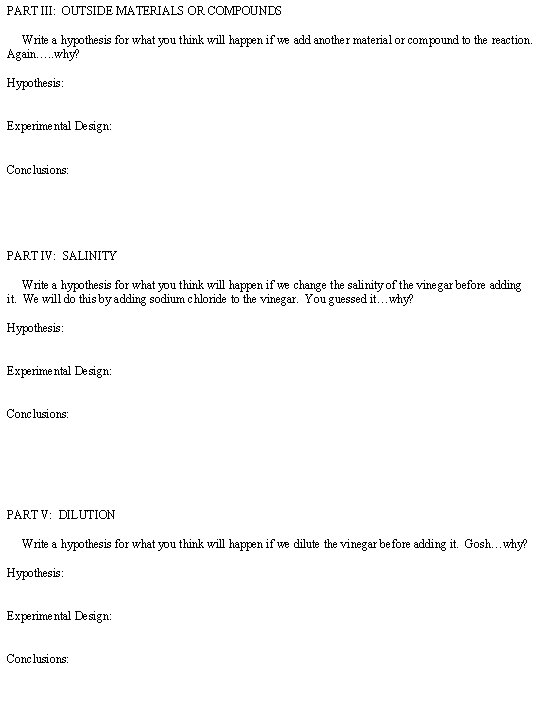 PART III: OUTSIDE MATERIALS OR COMPOUNDS

Write a hypothesis for what you think will happen if we add another material or compound to the reaction. Again…..why?

Hypothesis:

Experimental Design:

Conclusions:

PART IV: SALINITY

Write a hypothesis for what you think will happen if we change the salinity of the vinegar before adding it. We will do this by adding sodium chloride to the vinegar. You guessed it…why?

Hypothesis:

Experimental Design:

Conclusions:

PART V: DILUTION

Write a hypothesis for what you think will happen if we dilute the vinegar before adding it. Gosh…why?

Hypothesis:

Experimental Design:

Conclusions: